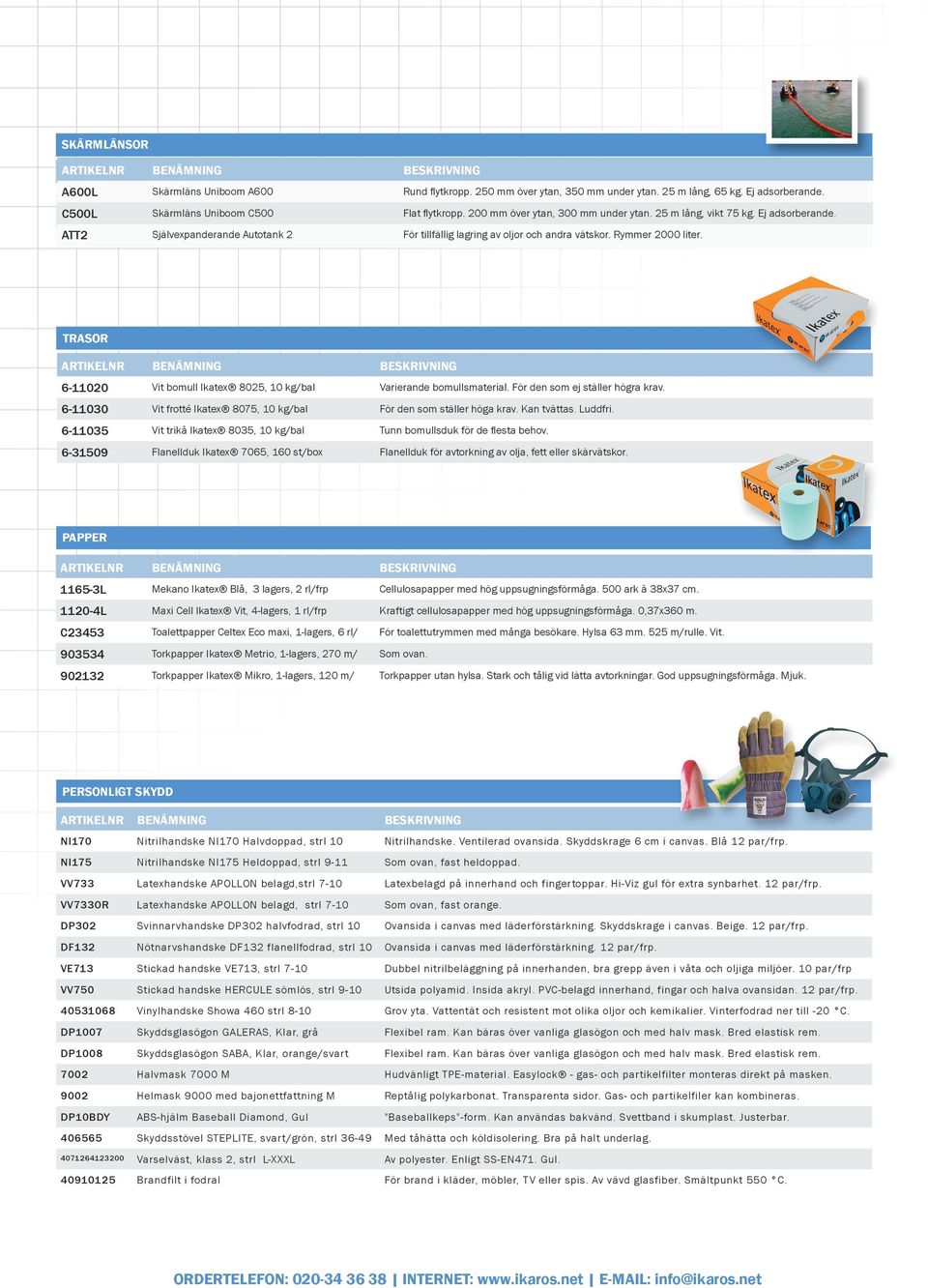 SKÄRMLÄNSOR

| ARTIKELNR | BENÄMNING | BESKRIVNING |
|---|---|---|
| A600L | Skärmläns Uniboom A600 | Rund flytkropp. 250 mm över ytan, 350 mm under ytan. 25 m lång, 65 kg. Ej adsorberande. |
| C500L | Skärmläns Uniboom C500 | Flat flytkropp. 200 mm över ytan, 300 mm under ytan. 25 m lång, vikt 75 kg. Ej adsorberande. |
| ATT2 | Självexpanderande Autotank 2 | För tillfällig lagring av oljor och andra vätskor. Rymmer 2000 liter. |

Ikatex Ikatex

TRASOR

| ARTIKELNR | BENÄMNING | BESKRIVNING |
|---|---|---|
| 6-11020 | Vit bomull Ikatex® 8025, 10 kg/bal | Varierande bomullsmaterial. För den som ej ställer högra krav. |
| 6-11030 | Vit frotté Ikatex® 8075, 10 kg/bal | För den som ställer höga krav. Kan tvättas. Luddfri. |
| 6-11035 | Vit trikå Ikatex® 8035, 10 kg/bal | Tunn bomullsduk för de flesta behov. |
| 6-31509 | Flanellduk Ikatex® 7065, 160 st/box | Flanellduk för avtorkning av olja, fett eller skärvätskor. |

Ikatex Ikatex Ikatex Ikatex

PAPPER

| ARTIKELNR | BENÄMNING | BESKRIVNING |
|---|---|---|
| 1165-3L | Mekano Ikatex® Blå, 3 lagers, 2 rl/frp | Cellulosapapper med hög uppsugningsförmåga. 500 ark à 38x37 cm. |
| 1120-4L | Maxi Cell Ikatex® Vit, 4-lagers, 1 rl/frp | Kraftigt cellulosapapper med hög uppsugningsförmåga. 0,37x360 m. |
| C23453 | Toalettpapper Celtex Eco maxi, 1-lagers, 6 rl/ | För toalettutrymmen med många besökare. Hylsa 63 mm. 525 m/rulle. Vit. |
| 903534 | Torkpapper Ikatex® Metrio, 1-lagers, 270 m/ | Som ovan. |
| 902132 | Torkpapper Ikatex® Mikro, 1-lagers, 120 m/ | Torkpapper utan hylsa. Stark och tålig vid lätta avtorkningar. God uppsugningsförmåga. Mjuk. |

PERSONLIGT SKYDD

| ARTIKELNR | BENÄMNING | BESKRIVNING |
|---|---|---|
| NI170 | Nitrilhandske NI170 Halvdoppad, strl 10 | Nitrilhandske. Ventilerad ovansida. Skyddskrage 6 cm i canvas. Blå 12 par/frp. |
| NI175 | Nitrilhandske NI175 Heldoppad, strl 9-11 | Som ovan, fast heldoppad. |
| VV733 | Latexhandske APOLLON belagd,strl 7-10 | Latexbelagd på innerhand och fingertoppar. Hi-Viz gul för extra synbarhet. 12 par/frp. |
| VV7330R | Latexhandske APOLLON belagd, strl 7-10 | Som ovan, fast orange. |
| DP302 | Svinnarvhandske DP302 halvfodrad, strl 10 | Ovansida i canvas med läderförstärkning. Skyddskrage i canvas. Beige. 12 par/frp. |
| DF132 | Nötnarvshandske DF132 flanellfodrad, strl 10 | Ovansida i canvas med läderförstärkning. 12 par/frp. |
| VE713 | Stickad handske VE713, strl 7-10 | Dubbel nitrilbeläggning på innerhanden, bra grepp även i våta och oljiga miljöer. 10 par/frp |
| VV750 | Stickad handske HERCULE sömlös, strl 9-10 | Utsida polyamid. Insida akryl. PVC-belagd innerhand, fingar och halva ovansidan. 12 par/frp. |
| 40531068 | Vinylhandske Showa 460 strl 8-10 | Grov yta. Vattentät och resistent mot olika oljor och kemikalier. Vinterfodrad ner till -20 °C. |
| DP1007 | Skyddsglasögon GALERAS, Klar, grå | Flexibel ram. Kan bäras över vanliga glasögon och med halv mask. Bred elastisk rem. |
| DP1008 | Skyddsglasögon SABA, Klar, orange/svart | Flexibel ram. Kan bäras över vanliga glasögon och med halv mask. Bred elastisk rem. |
| 7002 | Halvmask 7000 M | Hudvänligt TPE-material. Easylock® - gas- och partikelfilter monteras direkt på masken. |
| 9002 | Helmask 9000 med bajonettfattning M | Reptålig polykarbonat. Transparenta sidor. Gas- och partikelfiler kan kombineras. |
| DP10BDY | ABS-hjälm Baseball Diamond, Gul | "Baseballkeps"-form. Kan användas bakvänd. Svettband i skumplast. Justerbar. |
| 406565 | Skyddsstövel STEPLITE, svart/grön, strl 36-49 | Med tåhätta och köldisolering. Bra på halt underlag. |
| 4071264123200 | Varselväst, klass 2, strl L-XXXL | Av polyester. Enligt SS-EN471. Gul. |
| 40910125 | Brandfilt i fodral | För brand i kläder, möbler, TV eller spis. Av vävd glasfiber. Smältpunkt 550 °C. |

ORDERTELEFON: 020-34 36 38 | INTERNET: www.ikaros.net | E-MAIL: info@ikaros.net